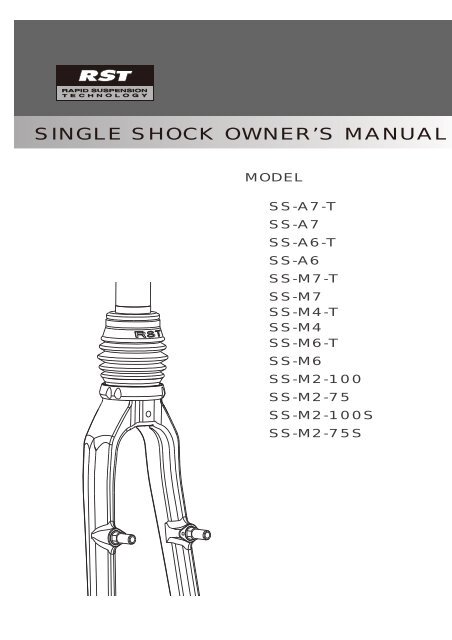 RST
RAPID SUSPENSION TECHNOLOGY

SINGLE SHOCK OWNER'S MANUAL

MODEL

SS-A7-T
SS-A7
SS-A6-T
SS-A6
SS-M7-T
SS-M7
SS-M4-T
SS-M4
SS-M6-T
SS-M6
SS-M2-100
SS-M2-75
SS-M2-100S
SS-M2-75S

RST